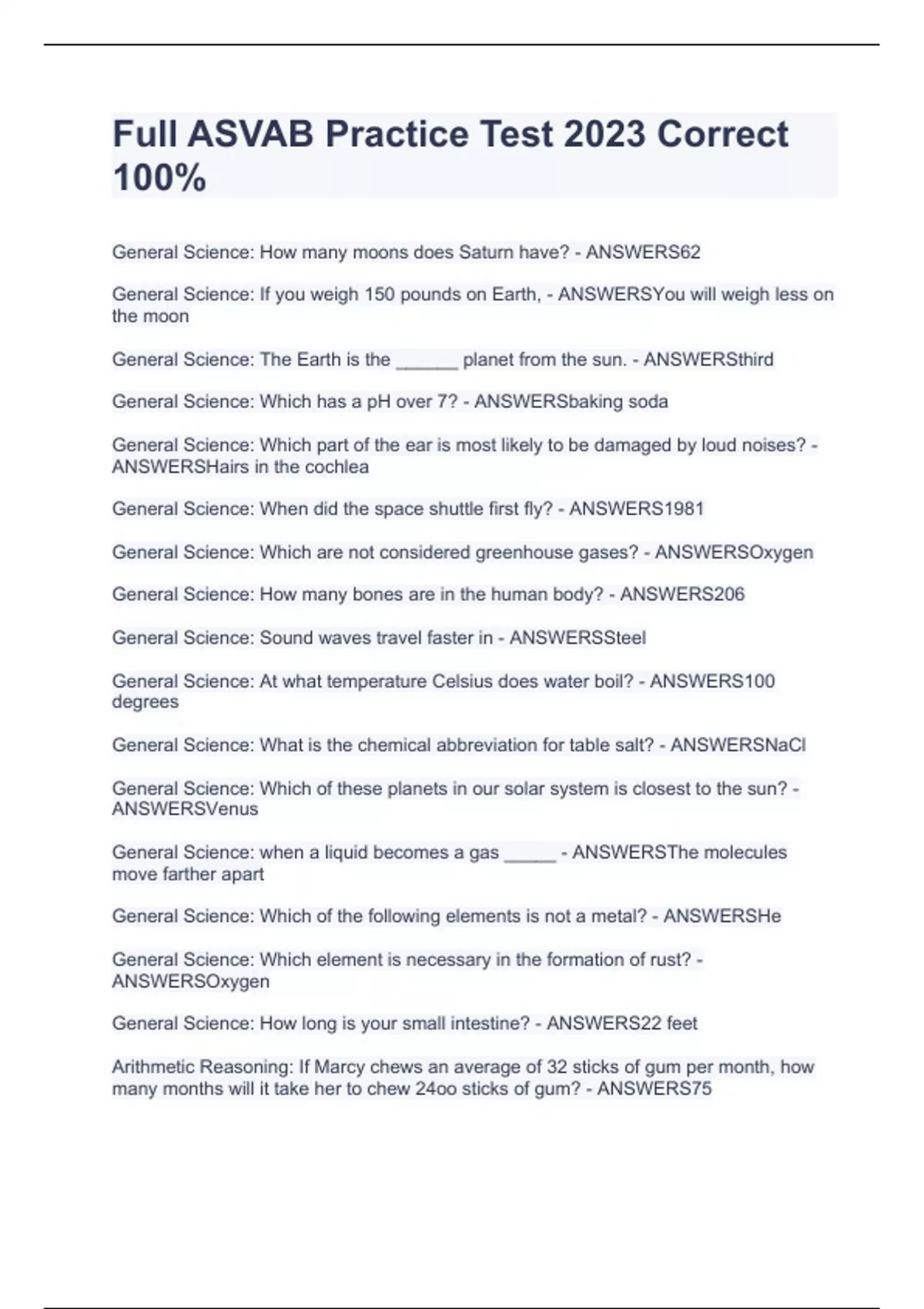 Full ASVAB Practice Test 2023 Correct 100%

General Science: How many moons does Saturn have? - ANSWERS62

General Science: If you weigh 150 pounds on Earth, - ANSWERSYou will weigh less on the moon

General Science: The Earth is the ______ planet from the sun. - ANSWERSthird

General Science: Which has a pH over 7? - ANSWERSbaking soda

General Science: Which part of the ear is most likely to be damaged by loud noises? - ANSWERSHairs in the cochlea

General Science: When did the space shuttle first fly? - ANSWERS1981

General Science: Which are not considered greenhouse gases? - ANSWERSOxygen

General Science: How many bones are in the human body? - ANSWERS206

General Science: Sound waves travel faster in - ANSWERSSteel

General Science: At what temperature Celsius does water boil? - ANSWERS100 degrees

General Science: What is the chemical abbreviation for table salt? - ANSWERSNaCl

General Science: Which of these planets in our solar system is closest to the sun? - ANSWERSVenus

General Science: when a liquid becomes a gas _____ - ANSWERSThe molecules move farther apart

General Science: Which of the following elements is not a metal? - ANSWERSHe

General Science: Which element is necessary in the formation of rust? - ANSWERSOxygen

General Science: How long is your small intestine? - ANSWERS22 feet

Arithmetic Reasoning: If Marcy chews an average of 32 sticks of gum per month, how many months will it take her to chew 24oo sticks of gum? - ANSWERS75